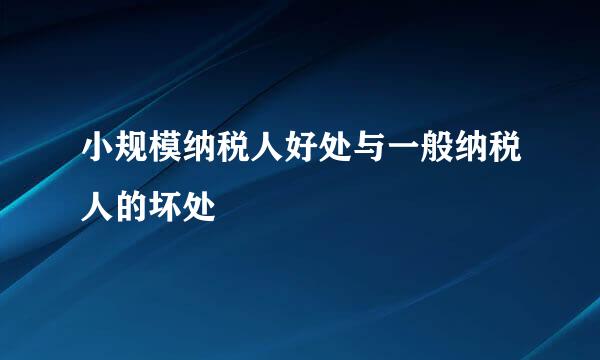 小规模纳税人好处与一般纳税人的坏处